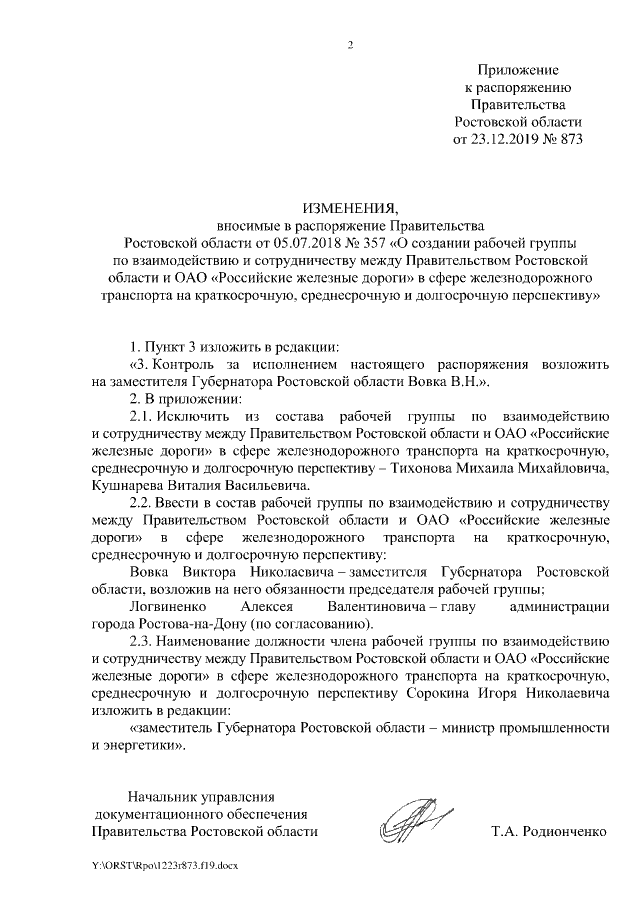 2

Приложение
к распоряжению
Правительства
Ростовской области
от 23.12.2019 № 873

ИЗМЕНЕНИЯ,
вносимые в распоряжение Правительства
Ростовской области от 05.07.2018 № 357 «О создании рабочей группы по взаимодействию и сотрудничеству между Правительством Ростовской области и ОАО «Российские железные дороги» в сфере железнодорожного транспорта на краткосрочную, среднесрочную и долгосрочную перспективу»

1. Пункт 3 изложить в редакции:

«3. Контроль за исполнением настоящего распоряжения возложить на заместителя Губернатора Ростовской области Вовка В.Н.».

2. В приложении:

2.1. Исключить из состава рабочей группы по взаимодействию и сотрудничеству между Правительством Ростовской области и ОАО «Российские железные дороги» в сфере железнодорожного транспорта на краткосрочную, среднесрочную и долгосрочную перспективу – Тихонова Михаила Михайловича, Кушнарева Виталия Васильевича.

2.2. Ввести в состав рабочей группы по взаимодействию и сотрудничеству между Правительством Ростовской области и ОАО «Российские железные дороги» в сфере железнодорожного транспорта на краткосрочную, среднесрочную и долгосрочную перспективу:

Вовка Виктора Николаевича – заместителя Губернатора Ростовской области, возложив на него обязанности председателя рабочей группы;

Логвиненко Алексея Валентиновича – главу администрации города Ростова-на-Дону (по согласованию).

2.3. Наименование должности члена рабочей группы по взаимодействию и сотрудничеству между Правительством Ростовской области и ОАО «Российские железные дороги» в сфере железнодорожного транспорта на краткосрочную, среднесрочную и долгосрочную перспективу Сорокина Игоря Николаевича изложить в редакции:

«заместитель Губернатора Ростовской области – министр промышленности и энергетики».

Начальник управления
документационного обеспечения
Правительства Ростовской области

Т.А. Родионченко

Y:\ORST\Rpo\1223r873.f19.docx